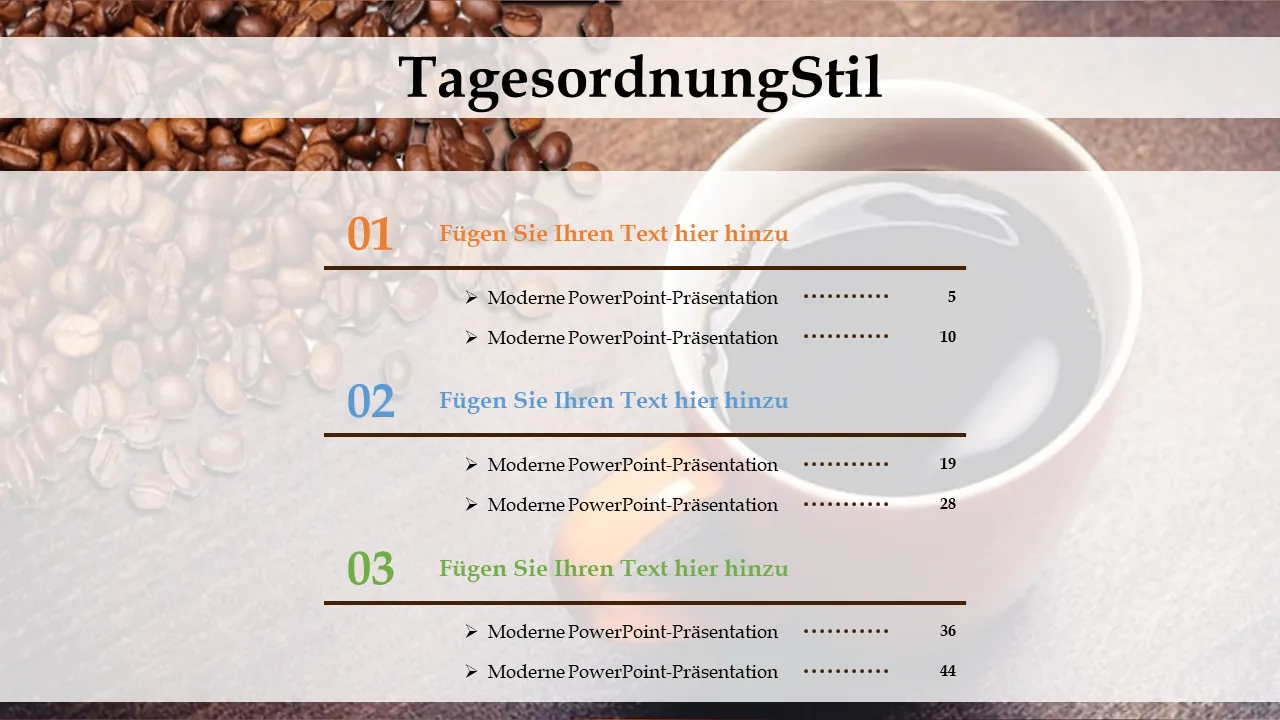 TagesordnungStil

01 Fügen Sie Ihren Text hier hinzu

➢ Moderne PowerPoint-Präsentation 5

➢ Moderne PowerPoint-Präsentation 10

02 Fügen Sie Ihren Text hier hinzu

➢ Moderne PowerPoint-Präsentation 19

➢ Moderne PowerPoint-Präsentation 28

03 Fügen Sie Ihren Text hier hinzu

➢ Moderne PowerPoint-Präsentation 36

➢ Moderne PowerPoint-Präsentation 44